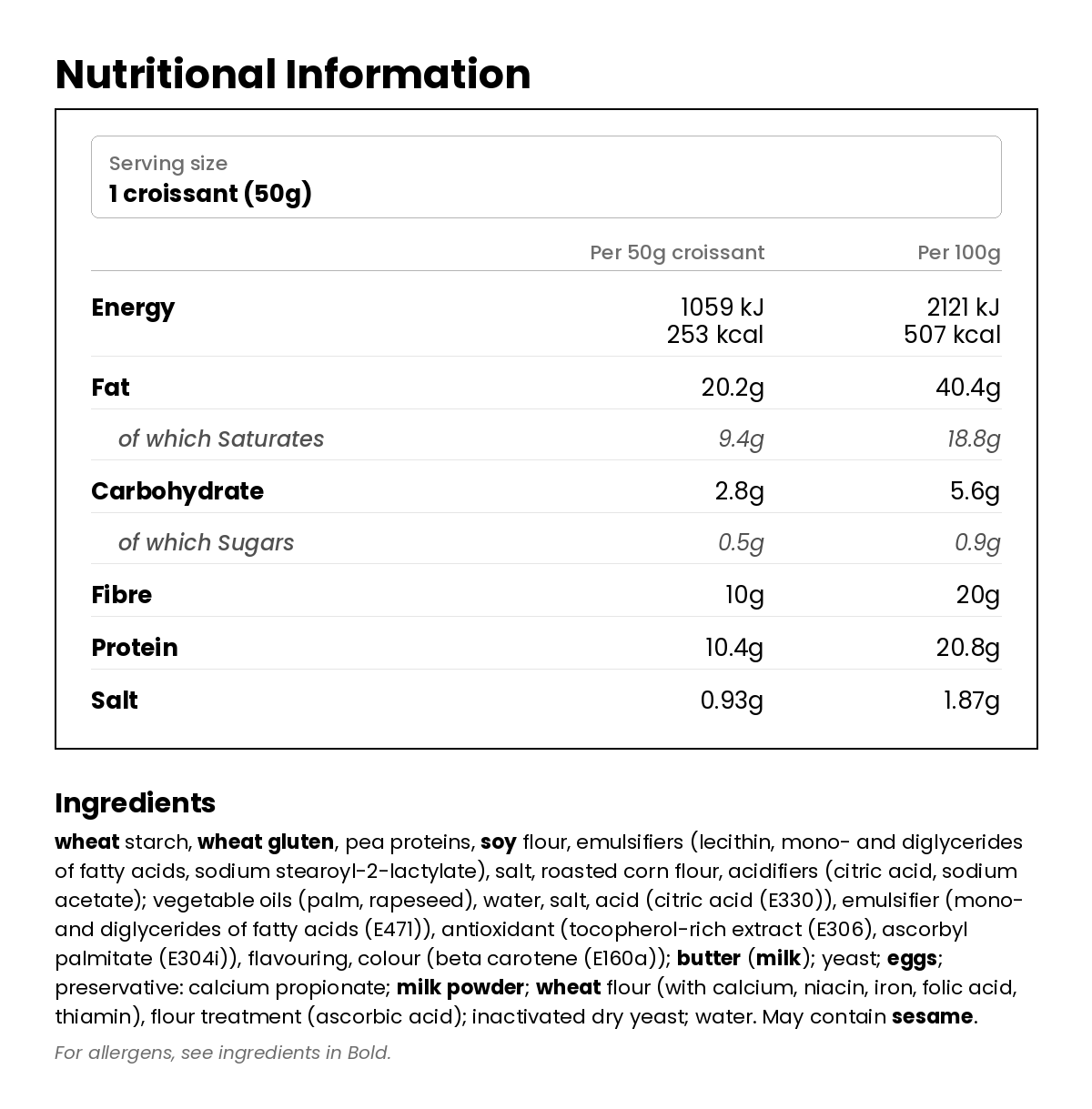 Nutritional Information

Serving size
1 croissant (50g)

| | Per 50g croissant | Per 100g |
|---|---|---|
| Energy | 1059 kJ 253 kcal | 2121 kJ 507 kcal |
| Fat | 20.2g | 40.4g |
| of which Saturates | 9.4g | 18.8g |
| Carbohydrate | 2.8g | 5.6g |
| of which Sugars | 0.5g | 0.9g |
| Fibre | 10g | 20g |
| Protein | 10.4g | 20.8g |
| Salt | 0.93g | 1.87g |

Ingredients

wheat starch, wheat gluten, pea proteins, soy flour, emulsifiers (lecithin, mono- and diglycerides of fatty acids, sodium stearoyl-2-lactylate), salt, roasted corn flour, acidifiers (citric acid, sodium acetate); vegetable oils (palm, rapeseed), water, salt, acid (citric acid (E330)), emulsifier (mono- and diglycerides of fatty acids (E471)), antioxidant (tocopherol-rich extract (E306), ascorbyl palmitate (E304i)), flavouring, colour (beta carotene (E160a)); butter (milk); yeast; eggs; preservative: calcium propionate; milk powder; wheat flour (with calcium, niacin, iron, folic acid, thiamin), flour treatment (ascorbic acid); inactivated dry yeast; water. May contain sesame.

For allergens, see ingredients in Bold.